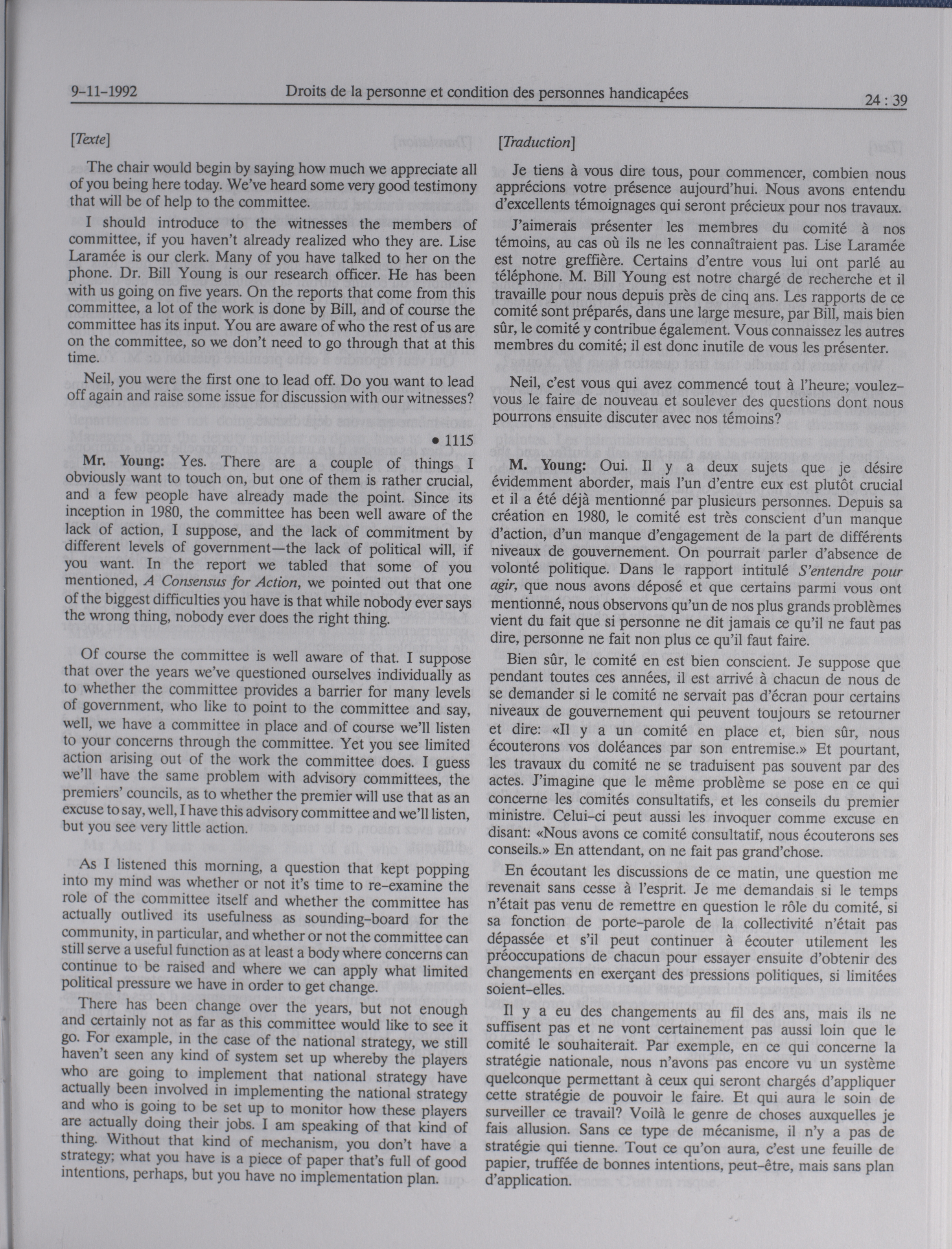 9-11-1992 Droits de la personne et condition des personnes handicapées 24 : 39

[Texte]

The chair would begin by saying how much we appreciate all of you being here today. We've heard some very good testimony that will be of help to the committee.

I should introduce to the witnesses the members of committee, if you haven't already realized who they are. Lise Laramée is our clerk. Many of you have talked to her on the phone. Dr. Bill Young is our research officer. He has been with us going on five years. On the reports that come from this committee, a lot of the work is done by Bill, and of course the committee has its input. You are aware of who the rest of us are on the committee, so we don't need to go through that at this time.

Neil, you were the first one to lead off. Do you want to lead off again and raise some issue for discussion with our witnesses?

• 1115

Mr. Young: Yes. There are a couple of things I obviously want to touch on, but one of them is rather crucial, and a few people have already made the point. Since its inception in 1980, the committee has been well aware of the lack of action, I suppose, and the lack of commitment by different levels of government—the lack of political will, if you want. In the report we tabled that some of you mentioned, A Consensus for Action, we pointed out that one of the biggest difficulties you have is that while nobody ever says the wrong thing, nobody ever does the right thing.

Of course the committee is well aware of that. I suppose that over the years we've questioned ourselves individually as to whether the committee provides a barrier for many levels of government, who like to point to the committee and say, well, we have a committee in place and of course we'll listen to your concerns through the committee. Yet you see limited action arising out of the work the committee does. I guess we'll have the same problem with advisory committees, the premiers' councils, as to whether the premier will use that as an excuse to say, well, I have this advisory committee and we'll listen, but you see very little action.

As I listened this morning, a question that kept popping into my mind was whether or not it's time to re-examine the role of the committee itself and whether the committee has actually outlived its usefulness as sounding-board for the community, in particular, and whether or not the committee can still serve a useful function as at least a body where concerns can continue to be raised and where we can apply what limited political pressure we have in order to get change.

There has been change over the years, but not enough and certainly not as far as this committee would like to see it go. For example, in the case of the national strategy, we still haven't seen any kind of system set up whereby the players who are going to implement that national strategy have actually been involved in implementing the national strategy and who is going to be set up to monitor how these players are actually doing their jobs. I am speaking of that kind of thing. Without that kind of mechanism, you don't have a strategy; what you have is a piece of paper that's full of good intentions, perhaps, but you have no implementation plan.

[Traduction]

Je tiens à vous dire tous, pour commencer, combien nous apprécions votre présence aujourd'hui. Nous avons entendu d'excellents témoignages qui seront précieux pour nos travaux.

J'aimerais présenter les membres du comité à nos témoins, au cas où ils ne les connaîtraient pas. Lise Laramée est notre greffière. Certains d'entre vous lui ont parlé au téléphone. M. Bill Young est notre chargé de recherche et il travaille pour nous depuis près de cinq ans. Les rapports de ce comité sont préparés, dans une large mesure, par Bill, mais bien sûr, le comité y contribue également. Vous connaissez les autres membres du comité; il est donc inutile de vous les présenter.

Neil, c'est vous qui avez commencé tout à l'heure; voulez-vous le faire de nouveau et soulever des questions dont nous pourrons ensuite discuter avec nos témoins?

M. Young: Oui. Il y a deux sujets que je désire évidemment aborder, mais l'un d'entre eux est plutôt crucial et il a été déjà mentionné par plusieurs personnes. Depuis sa création en 1980, le comité est très conscient d'un manque d'action, d'un manque d'engagement de la part de différents niveaux de gouvernement. On pourrait parler d'absence de volonté politique. Dans le rapport intitulé S'entendre pour agir, que nous avons déposé et que certains parmi vous ont mentionné, nous observons qu'un de nos plus grands problèmes vient du fait que si personne ne dit jamais ce qu'il ne faut pas dire, personne ne fait non plus ce qu'il faut faire.

Bien sûr, le comité en est bien conscient. Je suppose que pendant toutes ces années, il est arrivé à chacun de nous de se demander si le comité ne servait pas d'écran pour certains niveaux de gouvernement qui peuvent toujours se retourner et dire: «Il y a un comité en place et, bien sûr, nous écouterons vos doléances par son entremise.» Et pourtant, les travaux du comité ne se traduisent pas souvent par des actes. J'imagine que le même problème se pose en ce qui concerne les comités consultatifs, et les conseils du premier ministre. Celui-ci peut aussi les invoquer comme excuse en disant: «Nous avons ce comité consultatif, nous écouterons ses conseils.» En attendant, on ne fait pas grand'chose.

En écoutant les discussions de ce matin, une question me revenait sans cesse à l'esprit. Je me demandais si le temps n'était pas venu de remettre en question le rôle du comité, si sa fonction de porte-parole de la collectivité n'était pas dépassée et s'il peut continuer à écouter utilement les préoccupations de chacun pour essayer ensuite d'obtenir des changements en exerçant des pressions politiques, si limitées soient-elles.

Il y a eu des changements au fil des ans, mais ils ne suffisent pas et ne vont certainement pas aussi loin que le comité le souhaiterait. Par exemple, en ce qui concerne la stratégie nationale, nous n'avons pas encore vu un système quelconque permettant à ceux qui seront chargés d'appliquer cette stratégie de pouvoir le faire. Et qui aura le soin de surveiller ce travail? Voilà le genre de choses auxquelles je fais allusion. Sans ce type de mécanisme, il n'y a pas de stratégie qui tienne. Tout ce qu'on aura, c'est une feuille de papier, truffée de bonnes intentions, peut-être, mais sans plan d'application.